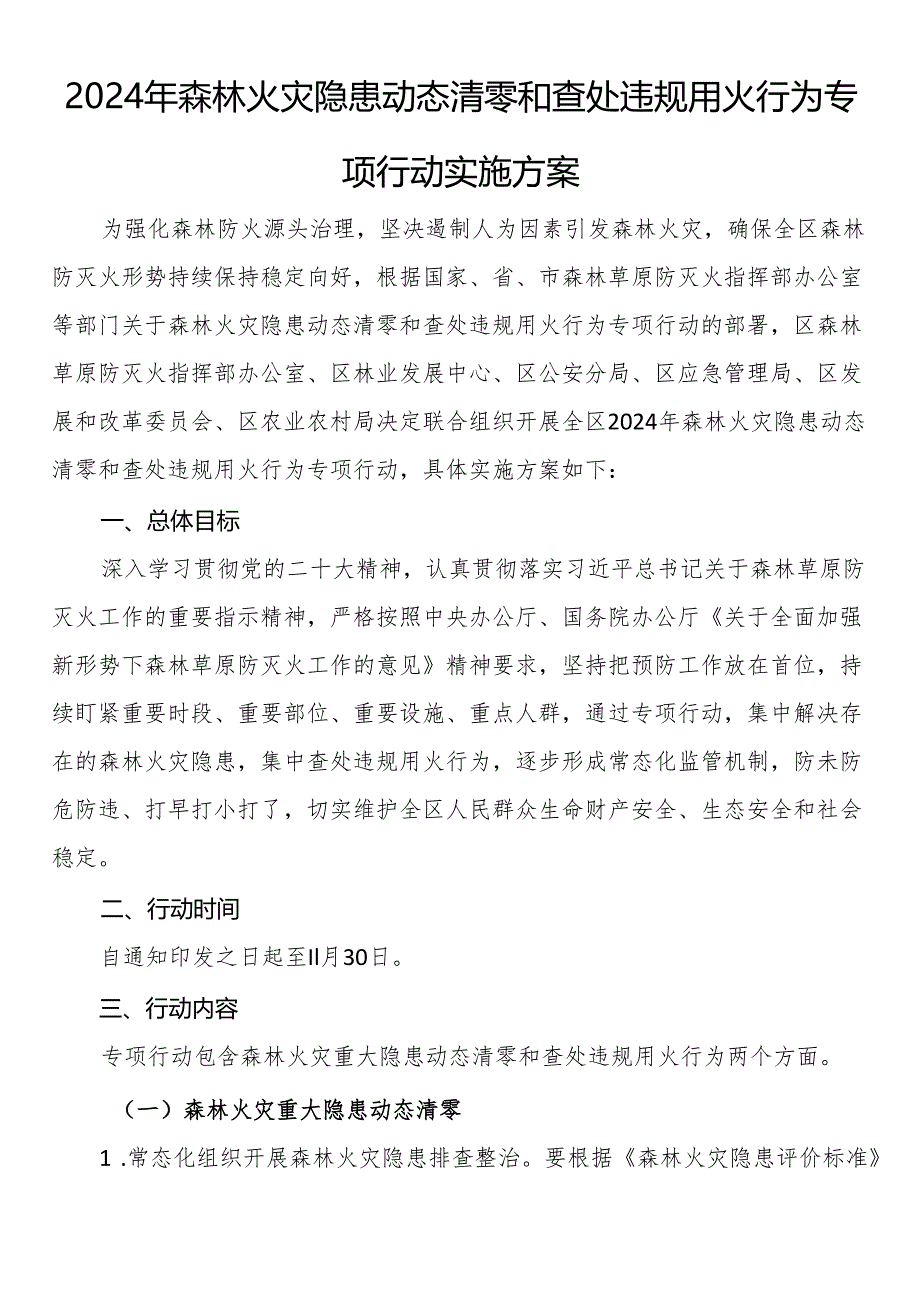 2024年森林火灾隐患动态清零和查处违规用火行为专项行动实施方案

为强化森林防火源头治理，坚决遏制人为因素引发森林火灾，确保全区森林防灭火形势持续保持稳定向好，根据国家、省、市森林草原防灭火指挥部办公室等部门关于森林火灾隐患动态清零和查处违规用火行为专项行动的部署，区森林草原防灭火指挥部办公室、区林业发展中心、区公安分局、区应急管理局、区发展和改革委员会、区农业农村局决定联合组织开展全区2024年森林火灾隐患动态清零和查处违规用火行为专项行动，具体实施方案如下：

一、总体目标

深入学习贯彻党的二十大精神，认真贯彻落实习近平总书记关于森林草原防灭火工作的重要指示精神，严格按照中央办公厅、国务院办公厅《关于全面加强新形势下森林草原防灭火工作的意见》精神要求，坚持把预防工作放在首位，持续盯紧重要时段、重要部位、重要设施、重点人群，通过专项行动，集中解决存在的森林火灾隐患，集中查处违规用火行为，逐步形成常态化监管机制，防未防危防违、打早打小打了，切实维护全区人民群众生命财产安全、生态安全和社会稳定。

二、行动时间

自通知印发之日起至II月30日。

三、行动内容

专项行动包含森林火灾重大隐患动态清零和查处违规用火行为两个方面。

（一）森林火灾重大隐患动态清零

1.常态化组织开展森林火灾隐患排查整治。要根据《森林火灾隐患评价标准》